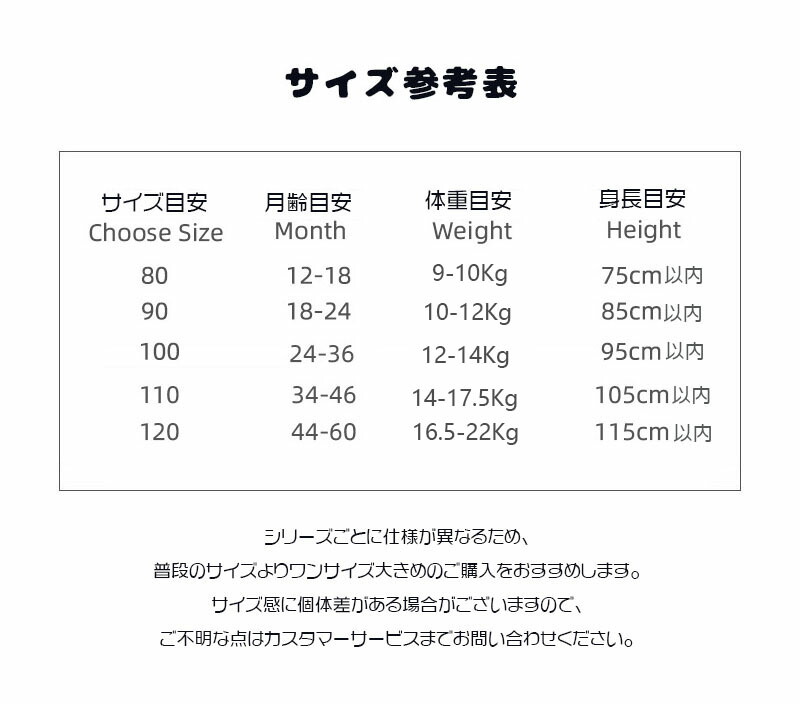 サイズ参考表

| サイズ目安 Choose Size | 月齢目安 Month | 体重目安 Weight | 身長目安 Height |
|---|---|---|---|
| 80 | 12-18 | 9-10Kg | 75cm以内 |
| 90 | 18-24 | 10-12Kg | 85cm以内 |
| 100 | 24-36 | 12-14Kg | 95cm以内 |
| 110 | 34-46 | 14-17.5Kg | 105cm以内 |
| 120 | 44-60 | 16.5-22Kg | 115cm以内 |

シリーズごとに仕様が異なるため、
普段のサイズよりワンサイズ大きめのご購入をおすすめします。
サイズ感に個体差がある場合がございますので、
ご不明な点はカスタマーサービスまでお問い合わせください。